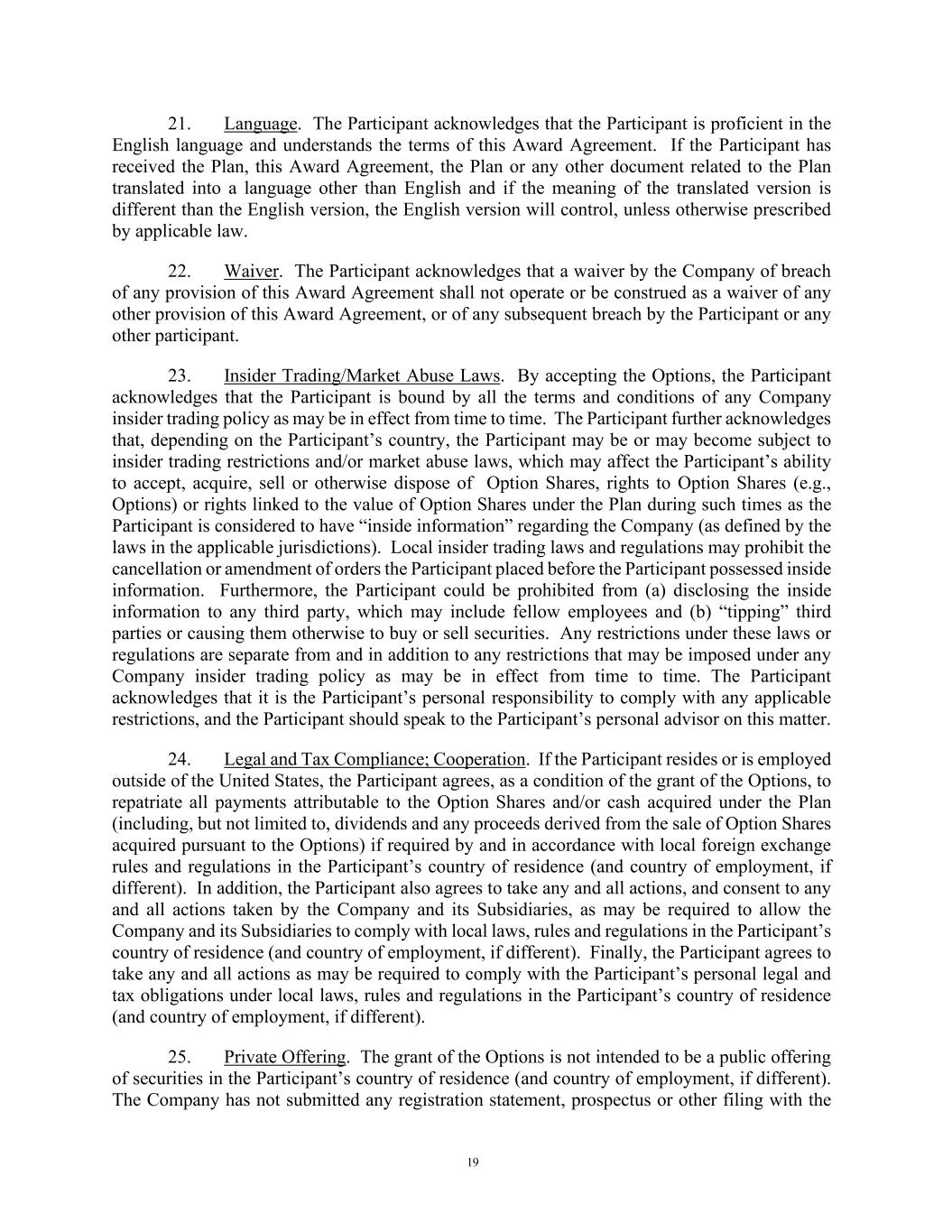 21. Language. The Participant acknowledges that the Participant is proficient in the English language and understands the terms of this Award Agreement. If the Participant has received the Plan, this Award Agreement, the Plan or any other document related to the Plan translated into a language other than English and if the meaning of the translated version is different than the English version, the English version will control, unless otherwise prescribed by applicable law.

22. Waiver. The Participant acknowledges that a waiver by the Company of breach of any provision of this Award Agreement shall not operate or be construed as a waiver of any other provision of this Award Agreement, or of any subsequent breach by the Participant or any other participant.

23. Insider Trading/Market Abuse Laws. By accepting the Options, the Participant acknowledges that the Participant is bound by all the terms and conditions of any Company insider trading policy as may be in effect from time to time. The Participant further acknowledges that, depending on the Participant's country, the Participant may be or may become subject to insider trading restrictions and/or market abuse laws, which may affect the Participant's ability to accept, acquire, sell or otherwise dispose of Option Shares, rights to Option Shares (e.g., Options) or rights linked to the value of Option Shares under the Plan during such times as the Participant is considered to have "inside information" regarding the Company (as defined by the laws in the applicable jurisdictions). Local insider trading laws and regulations may prohibit the cancellation or amendment of orders the Participant placed before the Participant possessed inside information. Furthermore, the Participant could be prohibited from (a) disclosing the inside information to any third party, which may include fellow employees and (b) "tipping" third parties or causing them otherwise to buy or sell securities. Any restrictions under these laws or regulations are separate from and in addition to any restrictions that may be imposed under any Company insider trading policy as may be in effect from time to time. The Participant acknowledges that it is the Participant's personal responsibility to comply with any applicable restrictions, and the Participant should speak to the Participant's personal advisor on this matter.

24. Legal and Tax Compliance; Cooperation. If the Participant resides or is employed outside of the United States, the Participant agrees, as a condition of the grant of the Options, to repatriate all payments attributable to the Option Shares and/or cash acquired under the Plan (including, but not limited to, dividends and any proceeds derived from the sale of Option Shares acquired pursuant to the Options) if required by and in accordance with local foreign exchange rules and regulations in the Participant's country of residence (and country of employment, if different). In addition, the Participant also agrees to take any and all actions, and consent to any and all actions taken by the Company and its Subsidiaries, as may be required to allow the Company and its Subsidiaries to comply with local laws, rules and regulations in the Participant's country of residence (and country of employment, if different). Finally, the Participant agrees to take any and all actions as may be required to comply with the Participant's personal legal and tax obligations under local laws, rules and regulations in the Participant's country of residence (and country of employment, if different).

25. Private Offering. The grant of the Options is not intended to be a public offering of securities in the Participant's country of residence (and country of employment, if different). The Company has not submitted any registration statement, prospectus or other filing with the

19